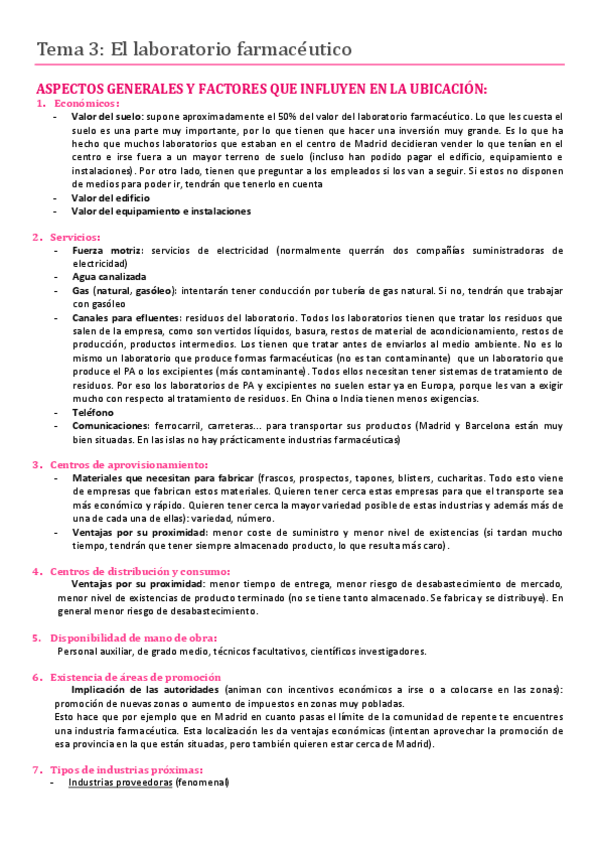 Tema 3: El laboratorio farmacéutico

ASPECTOS GENERALES Y FACTORES QUE INFLUYEN EN LA UBICACIÓN:

1. Económicos:
- Valor del suelo: supone aproximadamente el 50% del valor del laboratorio farmacéutico. Lo que les cuesta el suelo es una parte muy importante, por lo que tienen que hacer una inversión muy grande. Es lo que ha hecho que muchos laboratorios que estaban en el centro de Madrid decidieran vender lo que tenían en el centro e irse fuera a un mayor terreno de suelo (incluso han podido pagar el edificio, equipamiento e instalaciones). Por otro lado, tienen que preguntar a los empleados si los van a seguir. Si estos no disponen de medios para poder ir, tendrán que tenerlo en cuenta
- Valor del edificio
- Valor del equipamiento e instalaciones

2. Servicios:
- Fuerza motriz: servicios de electricidad (normalmente querrán dos compañías suministradoras de electricidad)
- Agua canalizada
- Gas (natural, gasóleo): intentarán tener conducción por tubería de gas natural. Si no, tendrán que trabajar con gasóleo
- Canales para efluentes: residuos del laboratorio. Todos los laboratorios tienen que tratar los residuos que salen de la empresa, como son vertidos líquidos, basura, restos de material de acondicionamiento, restos de producción, productos intermedios. Los tienen que tratar antes de enviarlos al medio ambiente. No es lo mismo un laboratorio que produce formas farmacéuticas (no es tan contaminante) que un laboratorio que produce el PA o los excipientes (más contaminante). Todos ellos necesitan tener sistemas de tratamiento de residuos. Por eso los laboratorios de PA y excipientes no suelen estar ya en Europa, porque les van a exigir mucho con respecto al tratamiento de residuos. En China o India tienen menos exigencias.
- Teléfono
- Comunicaciones: ferrocarril, carreteras… para transportar sus productos (Madrid y Barcelona están muy bien situadas. En las islas no hay prácticamente industrias farmacéuticas)

3. Centros de aprovisionamiento:
- Materiales que necesitan para fabricar (frascos, prospectos, tapones, blisters, cucharitas. Todo esto viene de empresas que fabrican estos materiales. Quieren tener cerca estas empresas para que el transporte sea más económico y rápido. Quieren tener cerca la mayor variedad posible de estas industrias y además más de una de cada una de ellas): variedad, número.
- Ventajas por su proximidad: menor coste de suministro y menor nivel de existencias (si tardan mucho tiempo, tendrán que tener siempre almacenado producto, lo que resulta más caro).

4. Centros de distribución y consumo:
Ventajas por su proximidad: menor tiempo de entrega, menor riesgo de desabastecimiento de mercado, menor nivel de existencias de producto terminado (no se tiene tanto almacenado. Se fabrica y se distribuye). En general menor riesgo de desabastecimiento.

5. Disponibilidad de mano de obra:
Personal auxiliar, de grado medio, técnicos facultativos, científicos investigadores.

6. Existencia de áreas de promoción
Implicación de las autoridades (animan con incentivos económicos a irse o a colocarse en las zonas): promoción de nuevas zonas o aumento de impuestos en zonas muy pobladas.
Esto hace que por ejemplo que en Madrid en cuanto pasas el límite de la comunidad de repente te encuentres una industria farmacéutica. Esta localización les da ventajas económicas (intentan aprovechar la promoción de esa provincia en la que están situadas, pero también quieren estar cerca de Madrid).

7. Tipos de industrias próximas:
- Industrias proveedoras (fenomenal)